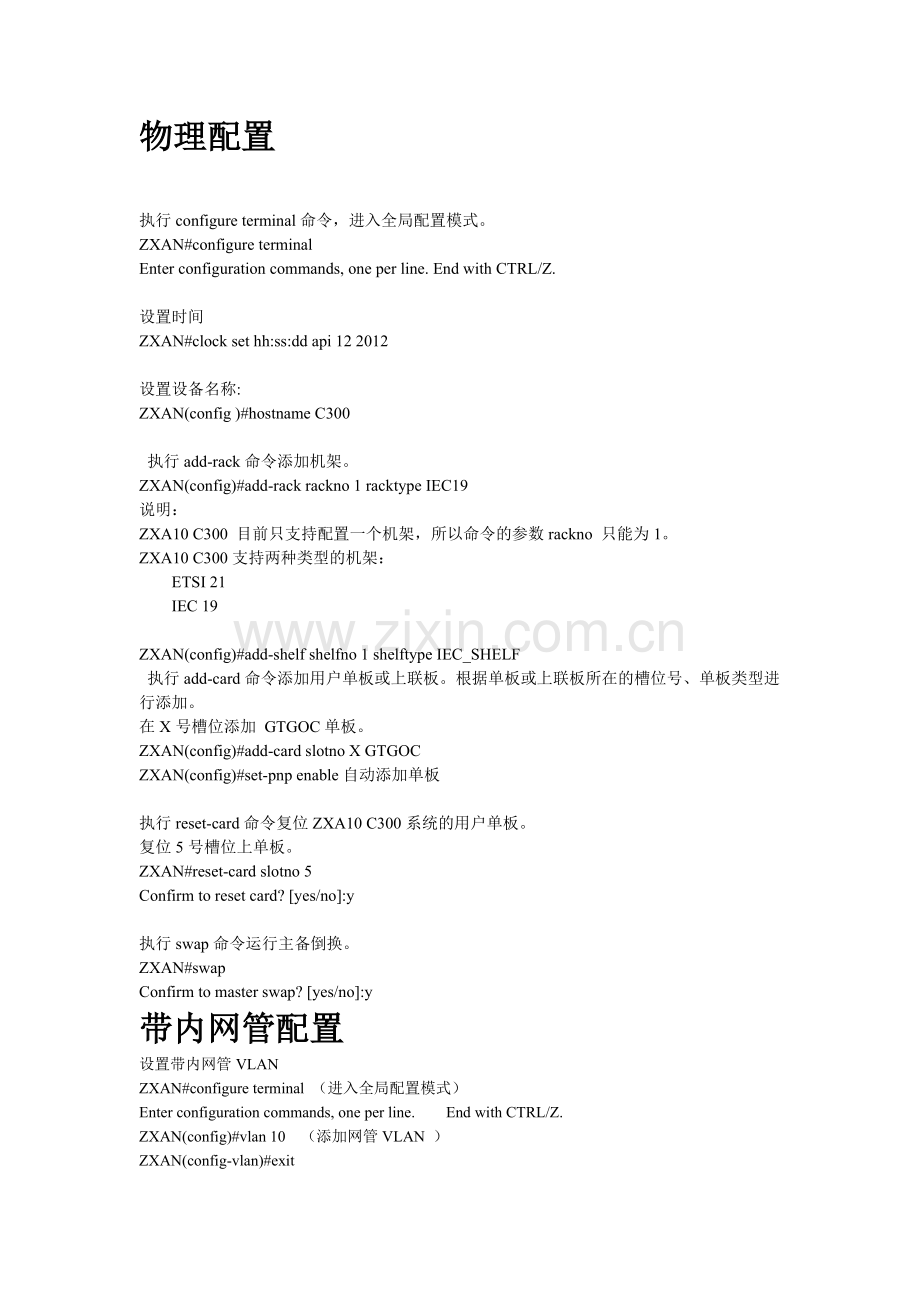 物理配置

执行 configure terminal 命令，进入全局配置模式。
ZXAN#configure terminal
Enter configuration commands, one per line. End with CTRL/Z.

设置时间
ZXAN#clock set hh:ss:dd api 12 2012

设置设备名称:
ZXAN(config )#hostname C300

执行 add-rack 命令添加机架。
ZXAN(config)#add-rack rackno 1 racktype IEC19
说明：
ZXA10 C300 目前只支持配置一个机架，所以命令的参数 rackno 只能为 1。
ZXA10 C300 支持两种类型的机架：
ETSI 21
IEC 19

www.zixin.com.cn

ZXAN(config)#add-shelf shelfno 1 shelftype IEC_SHELF
执行 add-card 命令添加用户单板或上联板。根据单板或上联板所在的槽位号、单板类型进行添加。
在 X 号槽位添加 GTGOC 单板。
ZXAN(config)#add-card slotno X GTGOC
ZXAN(config)#set-pnp enable 自动添加单板

执行 reset-card 命令复位 ZXA10 C300 系统的用户单板。
复位 5 号槽位上单板。
ZXAN#reset-card slotno 5
Confirm to reset card? [yes/no]:y

执行 swap 命令运行主备倒换。
ZXAN#swap
Confirm to master swap? [yes/no]:y

带内网管配置
设置带内网管 VLAN
ZXAN#configure terminal （进入全局配置模式）
Enter configuration commands, one per line. End with CTRL/Z.
ZXAN(config)#vlan 10 （添加网管 VLAN ）
ZXAN(config-vlan)#exit